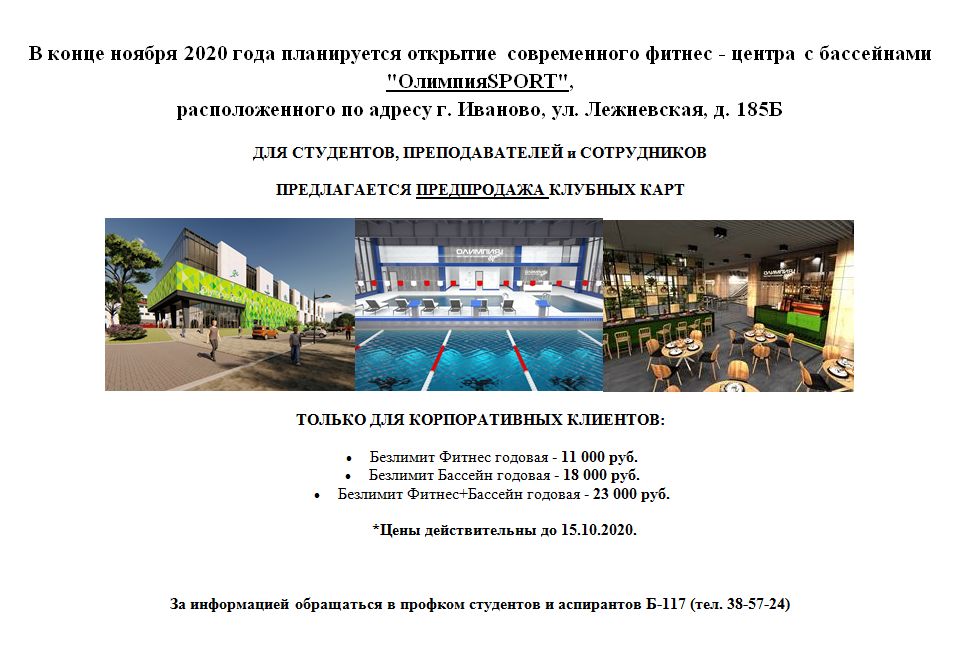 В конце ноября 2020 года планируется открытие современного фитнес - центра с бассейнами "ОлимпияSPORT", расположенного по адресу г. Иваново, ул. Лежневская, д. 185Б

ДЛЯ СТУДЕНТОВ, ПРЕПОДАВАТЕЛЕЙ и СОТРУДНИКОВ

ПРЕДЛАГАЕТСЯ ПРЕДПРОДАЖА КЛУБНЫХ КАРТ

ТОЛЬКО ДЛЯ КОРПОРАТИВНЫХ КЛИЕНТОВ:

• Безлимит Фитнес годовая - 11 000 руб.
• Безлимит Бассейн годовая - 18 000 руб.
• Безлимит Фитнес+Бассейн годовая - 23 000 руб.

*Цены действительны до 15.10.2020.

За информацией обращаться в профком студентов и аспирантов Б-117 (тел. 38-57-24)